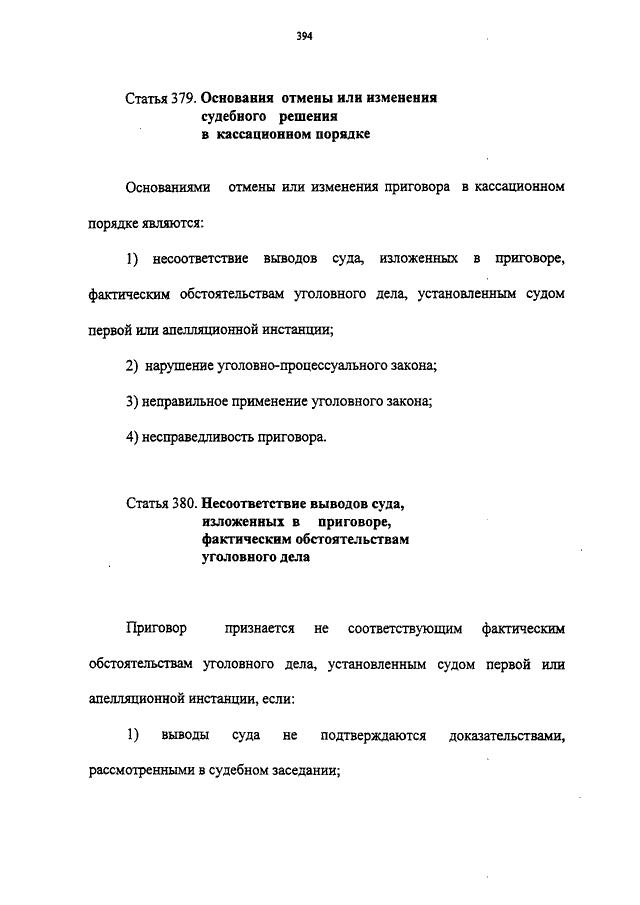 394

Статья 379. Основания отмены или изменения судебного решения в кассационном порядке

Основаниями отмены или изменения приговора в кассационном порядке являются:

1) несоответствие выводов суда, изложенных в приговоре, фактическим обстоятельствам уголовного дела, установленным судом первой или апелляционной инстанции;

2) нарушение уголовно-процессуального закона;

3) неправильное применение уголовного закона;

4) несправедливость приговора.

Статья 380. Несоответствие выводов суда, изложенных в приговоре, фактическим обстоятельствам уголовного дела

Приговор признается не соответствующим фактическим обстоятельствам уголовного дела, установленным судом первой или апелляционной инстанции, если:

1) выводы суда не подтверждаются доказательствами, рассмотренными в судебном заседании;